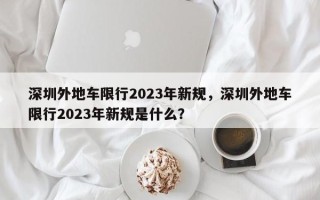 深圳外地车限行2023年新规，深圳外地车限行2023年新规是什么？